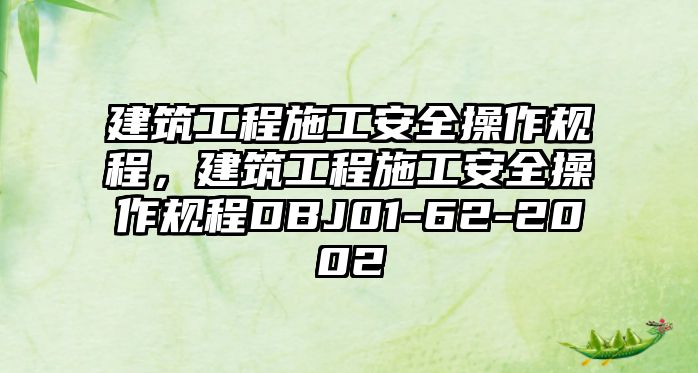 建筑工程施工安全操作规程，建筑工程施工安全操作规程DBJ01-62-2002